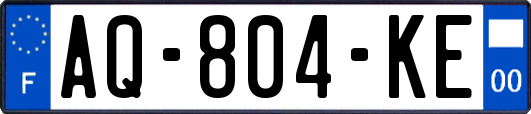 F

AQ-804-KE

00